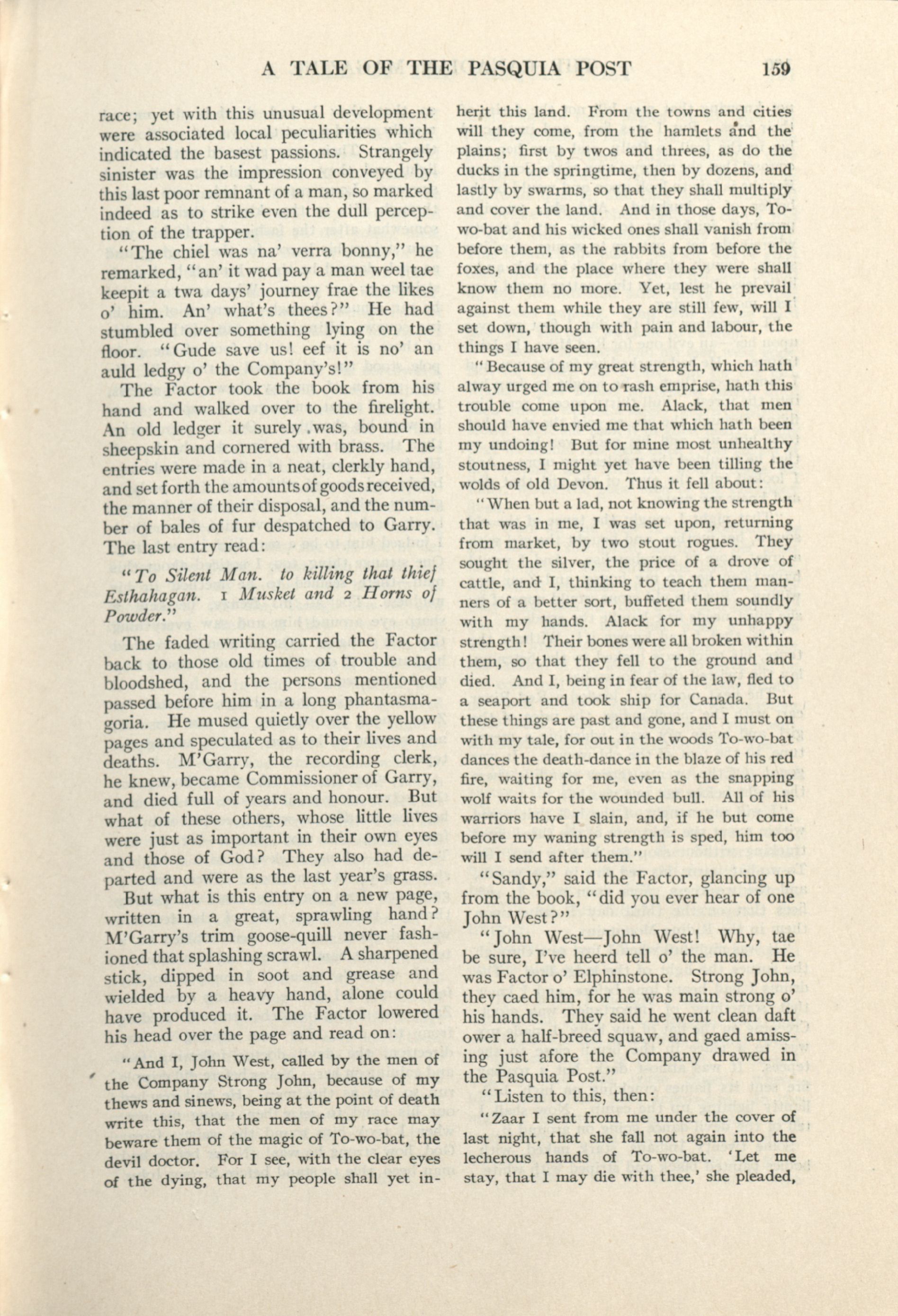 A TALE OF THE PASQUIA POST 159

race; yet with this unusual development were associated local peculiarities which indicated the basest passions. Strangely sinister was the impression conveyed by this last poor remnant of a man, so marked indeed as to strike even the dull perception of the trapper.

"The chiel was na' verra bonny," he remarked, "an' it wad pay a man weel tae keepit a twa days' journey frae the likes o' him. An' what's thees?" He had stumbled over something lying on the floor. "Gude save us! eef it is no' an auld ledgy o' the Company's!"

The Factor took the book from his hand and walked over to the firelight. An old ledger it surely was, bound in sheepskin and cornered with brass. The entries were made in a neat, clerkly hand, and set forth the amounts of goods received, the manner of their disposal, and the number of bales of fur despatched to Garry. The last entry read:

"To Silent Man. to killing that thief Esthahagan. 1 Musket and 2 Horns of Powder."

The faded writing carried the Factor back to those old times of trouble and bloodshed, and the persons mentioned passed before him in a long phantasmagoria. He mused quietly over the yellow pages and speculated as to their lives and deaths. M'Garry, the recording clerk, he knew, became Commissioner of Garry, and died full of years and honour. But what of these others, whose little lives were just as important in their own eyes and those of God? They also had departed and were as the last year's grass.

But what is this entry on a new page, written in a great, sprawling hand? M'Garry's trim goose-quill never fashioned that splashing scrawl. A sharpened stick, dipped in soot and grease and wielded by a heavy hand, alone could have produced it. The Factor lowered his head over the page and read on:

"And I, John West, called by the men of the Company Strong John, because of my thews and sinews, being at the point of death write this, that the men of my race may beware them of the magic of To-wo-bat, the devil doctor. For I see, with the clear eyes of the dying, that my people shall yet inherit this land. From the towns and cities will they come, from the hamlets and the plains; first by twos and threes, as do the ducks in the springtime, then by dozens, and lastly by swarms, so that they shall multiply and cover the land. And in those days, To-wo-bat and his wicked ones shall vanish from before them, as the rabbits from before the foxes, and the place where they were shall know them no more. Yet, lest he prevail against them while they are still few, will I set down, though with pain and labour, the things I have seen.

"Because of my great strength, which hath alway urged me on to rash emprise, hath this trouble come upon me. Alack, that men should have envied me that which hath been my undoing! But for mine most unhealthy stoutness, I might yet have been tilling the wolds of old Devon. Thus it fell about:

"When but a lad, not knowing the strength that was in me, I was set upon, returning from market, by two stout rogues. They sought the silver, the price of a drove of cattle, and I, thinking to teach them manners of a better sort, buffeted them soundly with my hands. Alack for my unhappy strength! Their bones were all broken within them, so that they fell to the ground and died. And I, being in fear of the law, fled to a seaport and took ship for Canada. But these things are past and gone, and I must on with my tale, for out in the woods To-wo-bat dances the death-dance in the blaze of his red fire, waiting for me, even as the snapping wolf waits for the wounded bull. All of his warriors have I slain, and, if he but come before my waning strength is sped, him too will I send after them."

"Sandy," said the Factor, glancing up from the book, "did you ever hear of one John West?"

"John West—John West! Why, tae be sure, I've heerd tell o' the man. He was Factor o' Elphinstone. Strong John, they caed him, for he was main strong o' his hands. They said he went clean daft ower a half-breed squaw, and gaed amissing just afore the Company drawed in the Pasquia Post."

"Listen to this, then:

"Zaar I sent from me under the cover of last night, that she fall not again into the lecherous hands of To-wo-bat. 'Let me stay, that I may die with thee,' she pleaded,